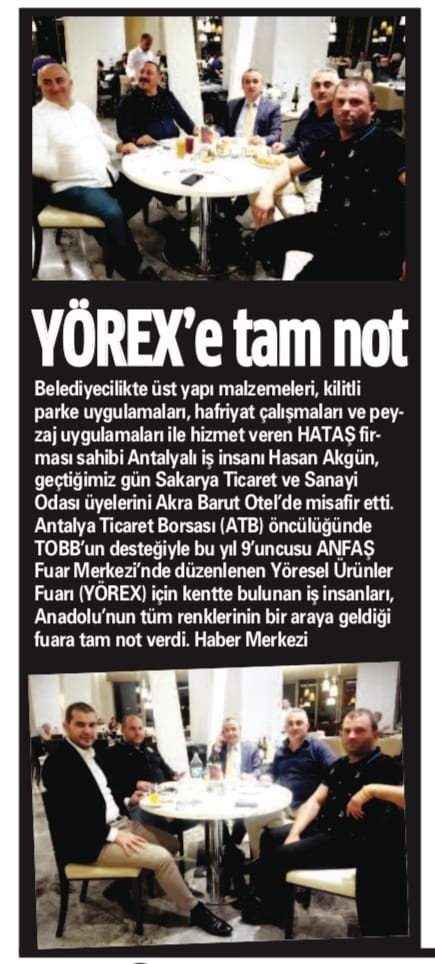 YÖREX'e tam not

Belediyecilikte üst yapı malzemeleri, kilitli parke uygulamaları, hafriyat çalışmaları ve peyzaj uygulamaları ile hizmet veren HATAŞ firması sahibi Antalyalı iş insanı Hasan Akgün, geçtiğimiz gün Sakarya Ticaret ve Sanayi Odası üyelerini Akra Barut Otel'de misafir etti. Antalya Ticaret Borsası (ATB) öncülüğünde TOBB'un desteğiyle bu yıl 9'uncusu ANFAŞ Fuar Merkezi'nde düzenlenen Yöresel Ürünler Fuarı (YÖREX) için kentte bulunan iş insanları, Anadolu'nun tüm renklerinin bir araya geldiği fuara tam not verdi. Haber Merkezi